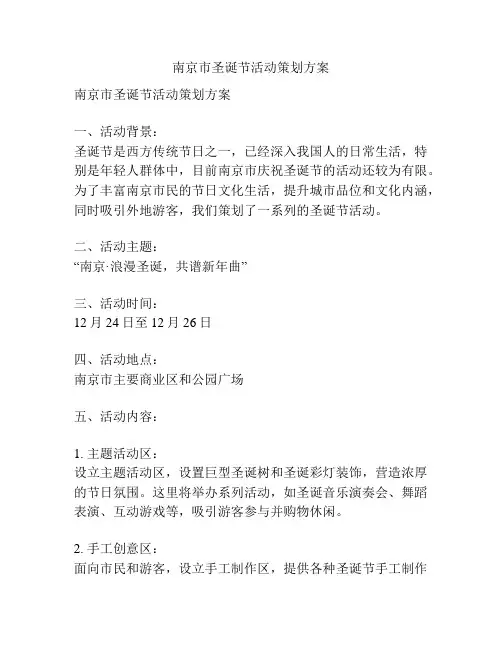 南京市圣诞节活动策划方案

南京市圣诞节活动策划方案

一、活动背景：
圣诞节是西方传统节日之一，已经深入我国人的日常生活，特别是年轻人群体中，目前南京市庆祝圣诞节的活动还较为有限。为了丰富南京市民的节日文化生活，提升城市品位和文化内涵，同时吸引外地游客，我们策划了一系列的圣诞节活动。

二、活动主题：
“南京·浪漫圣诞，共谱新年曲”

三、活动时间：
12 月 24 日至 12 月 26 日

四、活动地点：
南京市主要商业区和公园广场

五、活动内容：

1. 主题活动区：
设立主题活动区，设置巨型圣诞树和圣诞彩灯装饰，营造浓厚的节日氛围。这里将举办系列活动，如圣诞音乐演奏会、舞蹈表演、互动游戏等，吸引游客参与并购物休闲。

2. 手工创意区：
面向市民和游客，设立手工制作区，提供各种圣诞节手工制作